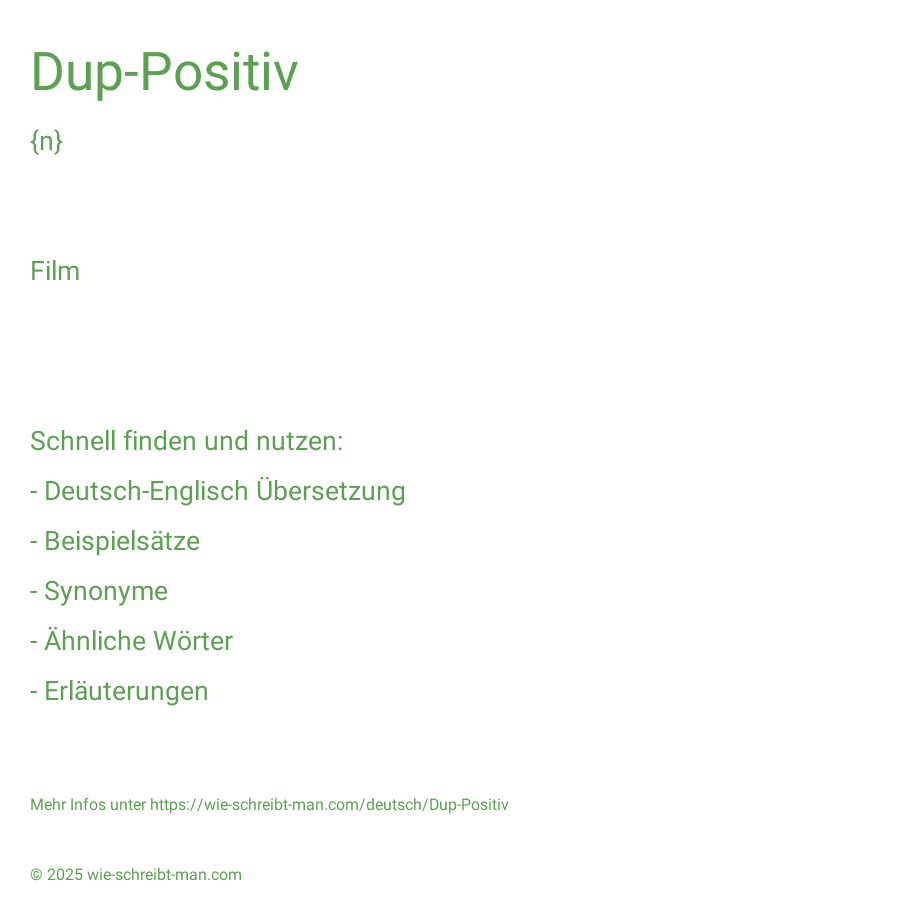 Dup-Positiv

{n}

Film

Schnell finden und nutzen:

- Deutsch-Englisch Übersetzung

- Beispielsätze

- Synonyme

- Ähnliche Wörter

- Erläuterungen

Mehr Infos unter https://wie-schreibt-man.com/deutsch/Dup-Positiv

© 2025 wie-schreibt-man.com